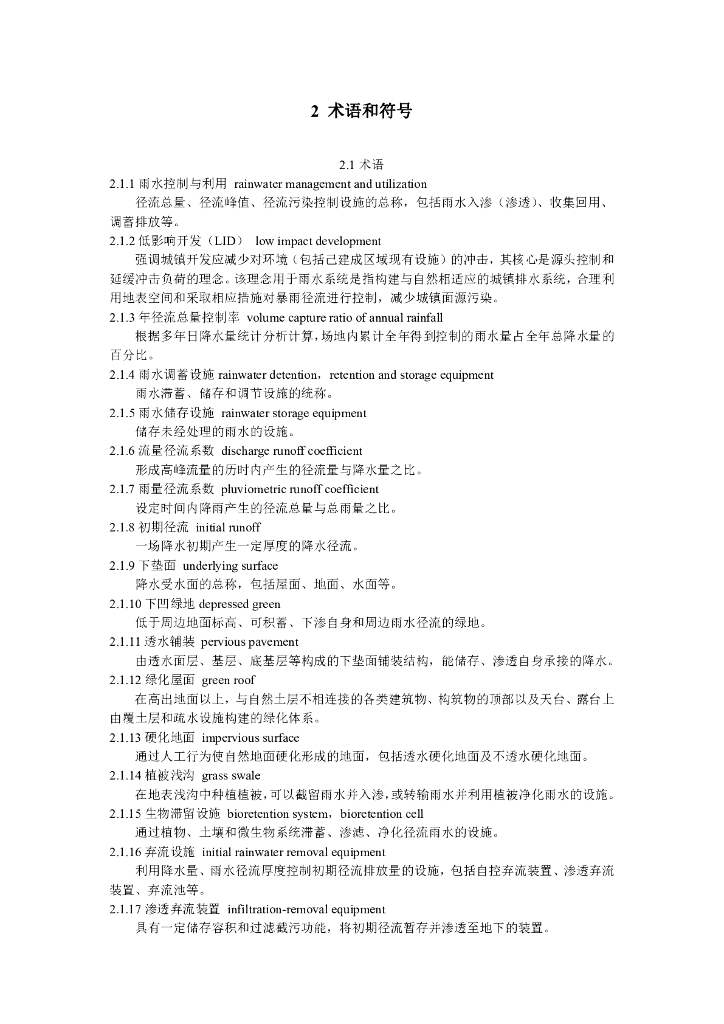 2 术语和符号

2.1 术语

2.1.1 雨水控制与利用 rainwater management and utilization

径流总量、径流峰值、径流污染控制设施的总称，包括雨水入渗（渗透）、收集回用、调蓄排放等。

2.1.2 低影响开发（LID） low impact development

强调城镇开发应减少对环境（包括已建成区域现有设施）的冲击，其核心是源头控制和延缓冲击负荷的理念。该理念用于雨水系统是指构建与自然相适应的城镇排水系统，合理利用地表空间和采取相应措施对暴雨径流进行控制，减少城镇面源污染。

2.1.3 年径流总量控制率 volume capture ratio of annual rainfall

根据多年日降水量统计分析计算，场地内累计全年得到控制的雨水量占全年总降水量的百分比。

2.1.4 雨水调蓄设施 rainwater detention，retention and storage equipment

雨水滞蓄、储存和调节设施的统称。

2.1.5 雨水储存设施 rainwater storage equipment

储存未经处理的雨水的设施。

2.1.6 流量径流系数 discharge runoff coefficient

形成高峰流量的历时内产生的径流量与降水量之比。

2.1.7 雨量径流系数 pluviometric runoff coefficient

设定时间内降雨产生的径流总量与总雨量之比。

2.1.8 初期径流 initial runoff

一场降水初期产生一定厚度的降水径流。

2.1.9 下垫面 underlying surface

降水受水面的总称，包括屋面、地面、水面等。

2.1.10 下凹绿地 depressed green

低于周边地面标高、可积蓄、下渗自身和周边雨水径流的绿地。

2.1.11 透水铺装 pervious pavement

由透水面层、基层、底基层等构成的下垫面铺装结构，能储存、渗透自身承接的降水。

2.1.12 绿化屋面 green roof

在高出地面以上，与自然土层不相连接的各类建筑物、构筑物的顶部以及天台、露台上由覆土层和疏水设施构建的绿化体系。

2.1.13 硬化地面 impervious surface

通过人工行为使自然地面硬化形成的地面，包括透水硬化地面及不透水硬化地面。

2.1.14 植被浅沟 grass swale

在地表浅沟中种植植被，可以截留雨水并入渗，或转输雨水并利用植被净化雨水的设施。

2.1.15 生物滞留设施 bioretention system，bioretention cell

通过植物、土壤和微生物系统滞蓄、渗滤、净化径流雨水的设施。

2.1.16 弃流设施 initial rainwater removal equipment

利用降水量、雨水径流厚度控制初期径流排放量的设施，包括自控弃流装置、渗透弃流装置、弃流池等。

2.1.17 渗透弃流装置 infiltration-removal equipment

具有一定储存容积和过滤截污功能，将初期径流暂存并渗透至地下的装置。